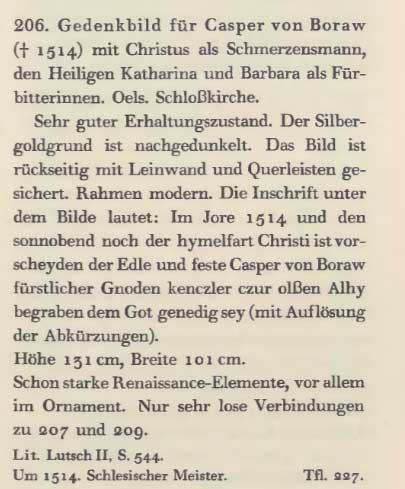 206. Gedenkbild für Casper von Boraw († 1514) mit Christus als Schmerzensmann, den Heiligen Katharina und Barbara als Fürbitterinnen. Oels. Schloßkirche.

Sehr guter Erhaltungszustand. Der Silbergoldgrund ist nachgedunkelt. Das Bild ist rückseitig mit Leinwand und Querleisten gesichert. Rahmen modern. Die Inschrift unter dem Bilde lautet: Im Jore 1514 und den sonnobend noch der hymelfart Christi ist vorscheyden der Edle und feste Casper von Boraw fürstlicher Gnoden kenczler czur olßen Alhy begraben dem Got genedig sey (mit Auflösung der Abkürzungen).
Höhe 131 cm, Breite 101 cm.
Schon starke Renaissance-Elemente, vor allem im Ornament. Nur sehr lose Verbindungen zu 207 und 209.

Lit. Lutsch II, S. 544.
Um 1514. Schlesischer Meister. Tfl. 227.